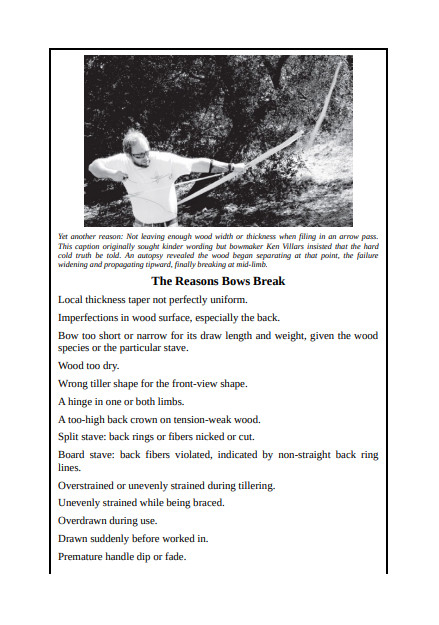 Yet another reason: Not leaving enough wood width or thickness when filing in an arrow pass. This caption originally sought kinder wording but bowmaker Ken Villars insisted that the hard cold truth be told. An autopsy revealed the wood began separating at that point, the failure widening and propagating tipward, finally breaking at mid-limb.

The Reasons Bows Break

Local thickness taper not perfectly uniform.

Imperfections in wood surface, especially the back.

Bow too short or narrow for its draw length and weight, given the wood species or the particular stave.

Wood too dry.

Wrong tiller shape for the front-view shape.

A hinge in one or both limbs.

A too-high back crown on tension-weak wood.

Split stave: back rings or fibers nicked or cut.

Board stave: back fibers violated, indicated by non-straight back ring lines.

Overstrained or unevenly strained during tillering.

Unevenly strained while being braced.

Overdrawn during use.

Drawn suddenly before worked in.

Premature handle dip or fade.